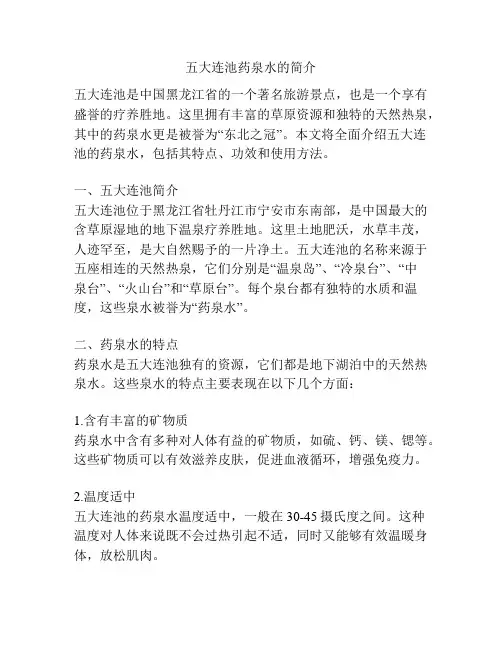 五大连池药泉水的简介

五大连池是中国黑龙江省的一个著名旅游景点，也是一个享有盛誉的疗养胜地。这里拥有丰富的草原资源和独特的天然热泉，其中的药泉水更是被誉为“东北之冠”。本文将全面介绍五大连池的药泉水，包括其特点、功效和使用方法。

一、五大连池简介
五大连池位于黑龙江省牡丹江市宁安市东南部，是中国最大的含草原湿地的地下温泉疗养胜地。这里土地肥沃，水草丰茂，人迹罕至，是大自然赐予的一片净土。五大连池的名称来源于五座相连的天然热泉，它们分别是“温泉岛”、“冷泉台”、“中泉台”、“火山台”和“草原台”。每个泉台都有独特的水质和温度，这些泉水被誉为“药泉水”。

二、药泉水的特点
药泉水是五大连池独有的资源，它们都是地下湖泊中的天然热泉水。这些泉水的特点主要表现在以下几个方面：

1.含有丰富的矿物质
药泉水中含有多种对人体有益的矿物质，如硫、钙、镁、锶等。这些矿物质可以有效滋养皮肤，促进血液循环，增强免疫力。

2.温度适中
五大连池的药泉水温度适中，一般在 30-45 摄氏度之间。这种温度对人体来说既不会过热引起不适，同时又能够有效温暖身体，放松肌肉。